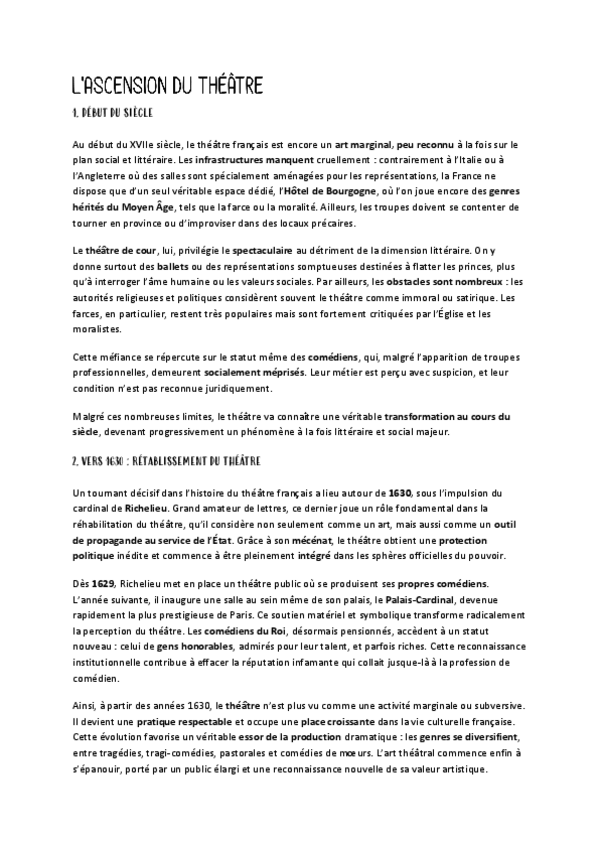 L'ASCENSION DU THÉÂTRE

1. DÉBUT DU SIÈCLE

Au début du XVIIe siècle, le théâtre français est encore un art marginal, peu reconnu à la fois sur le plan social et littéraire. Les infrastructures manquent cruellement : contrairement à l'Italie ou à l'Angleterre où des salles sont spécialement aménagées pour les représentations, la France ne dispose que d'un seul véritable espace dédié, l'Hôtel de Bourgogne, où l'on joue encore des genres hérités du Moyen Âge, tels que la farce ou la moralité. Ailleurs, les troupes doivent se contenter de tourner en province ou d'improviser dans des locaux précaires.

Le théâtre de cour, lui, privilégie le spectaculaire au détriment de la dimension littéraire. On y donne surtout des ballets ou des représentations somptueuses destinées à flatter les princes, plus qu'à interroger l'âme humaine ou les valeurs sociales. Par ailleurs, les obstacles sont nombreux : les autorités religieuses et politiques considèrent souvent le théâtre comme immoral ou satirique. Les farces, en particulier, restent très populaires mais sont fortement critiquées par l'Église et les moralistes.

Cette méfiance se répercute sur le statut même des comédiens, qui, malgré l'apparition de troupes professionnelles, demeurent socialement méprisés. Leur métier est perçu avec suspicion, et leur condition n'est pas reconnue juridiquement.

Malgré ces nombreuses limites, le théâtre va connaître une véritable transformation au cours du siècle, devenant progressivement un phénomène à la fois littéraire et social majeur.

2. VERS 1630 : RÉTABLISSEMENT DU THÉÂTRE

Un tournant décisif dans l'histoire du théâtre français a lieu autour de 1630, sous l'impulsion du cardinal de Richelieu. Grand amateur de lettres, ce dernier joue un rôle fondamental dans la réhabilitation du théâtre, qu'il considère non seulement comme un art, mais aussi comme un outil de propagande au service de l'État. Grâce à son mécénat, le théâtre obtient une protection politique inédite et commence à être pleinement intégré dans les sphères officielles du pouvoir.

Dès 1629, Richelieu met en place un théâtre public où se produisent ses propres comédiens. L'année suivante, il inaugure une salle au sein même de son palais, le Palais-Cardinal, devenue rapidement la plus prestigieuse de Paris. Ce soutien matériel et symbolique transforme radicalement la perception du théâtre. Les comédiens du Roi, désormais pensionnés, accèdent à un statut nouveau : celui de gens honorables, admirés pour leur talent, et parfois riches. Cette reconnaissance institutionnelle contribue à effacer la réputation infamante qui collait jusque-là à la profession de comédien.

Ainsi, à partir des années 1630, le théâtre n'est plus vu comme une activité marginale ou subversive. Il devient une pratique respectable et occupe une place croissante dans la vie culturelle française. Cette évolution favorise un véritable essor de la production dramatique : les genres se diversifient, entre tragédies, tragi-comédies, pastorales et comédies de mœurs. L'art théâtral commence enfin à s'épanouir, porté par un public élargi et une reconnaissance nouvelle de sa valeur artistique.